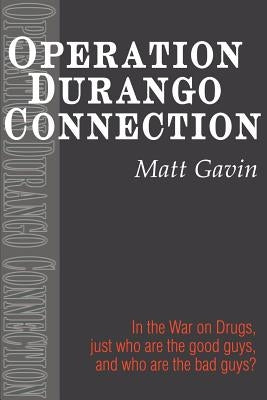 OPERATION DURANGO CONNECTION

OPERATION
DURANGO
CONNECTION

Matt Gavin

In the War on Drugs, just who are the good guys, and who are the bad guys?